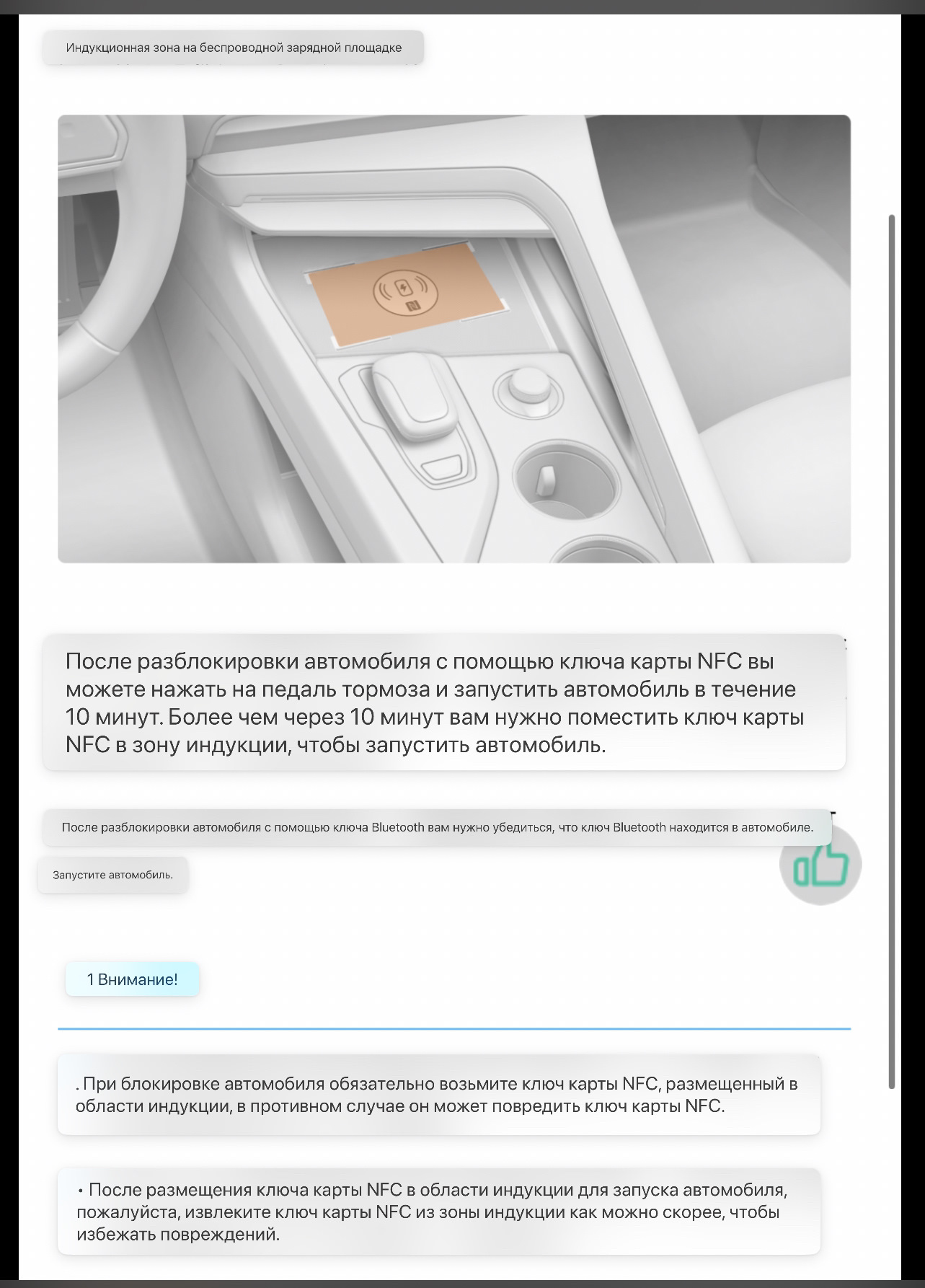 Индукционная зона на беспроводной зарядной площадке

После разблокировки автомобиля с помощью ключа карты NFC вы можете нажать на педаль тормоза и запустить автомобиль в течение 10 минут. Более чем через 10 минут вам нужно поместить ключ карты NFC в зону индукции, чтобы запустить автомобиль.

После разблокировки автомобиля с помощью ключа Bluetooth вам нужно убедиться, что ключ Bluetooth находится в автомобиле.

Запустите автомобиль.

1 Внимание!

. При блокировке автомобиля обязательно возьмите ключ карты NFC, размещенный в области индукции, в противном случае он может повредить ключ карты NFC.

• После размещения ключа карты NFC в области индукции для запуска автомобиля, пожалуйста, извлеките ключ карты NFC из зоны индукции как можно скорее, чтобы избежать повреждений.